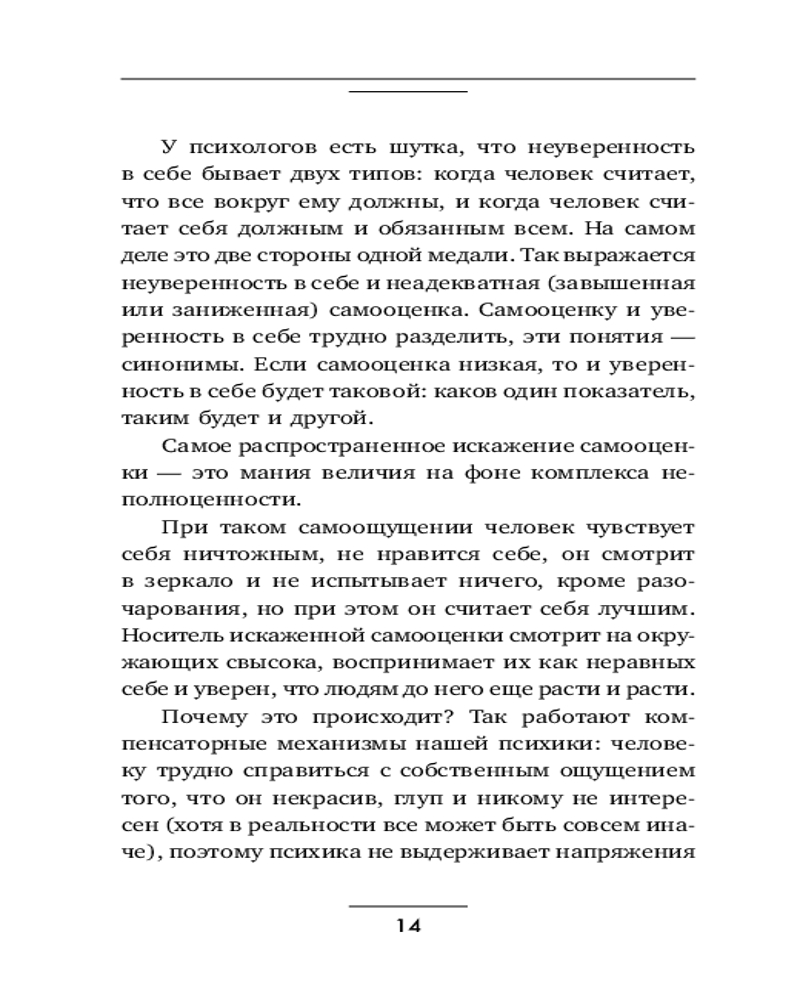 У психологов есть шутка, что неуверенность в себе бывает двух типов: когда человек считает, что все вокруг ему должны, и когда человек считает себя должным и обязанным всем. На самом деле это две стороны одной медали. Так выражается неуверенность в себе и неадекватная (завышенная или заниженная) самооценка. Самооценку и уверенность в себе трудно разделить, эти понятия — синонимы. Если самооценка низкая, то и уверенность в себе будет таковой: каков один показатель, таким будет и другой.

Самое распространенное искажение самооценки — это мания величия на фоне комплекса неполноценности.

При таком самоощущении человек чувствует себя ничтожным, не нравится себе, он смотрит в зеркало и не испытывает ничего, кроме разочарования, но при этом он считает себя лучшим. Носитель искаженной самооценки смотрит на окружающих свысока, воспринимает их как неравных себе и уверен, что людям до него еще расти и расти.

Почему это происходит? Так работают компенсаторные механизмы нашей психики: человеку трудно справиться с собственным ощущением того, что он некрасив, глуп и никому не интересен (хотя в реальности все может быть совсем иначе), поэтому психика не выдерживает напряжения

14